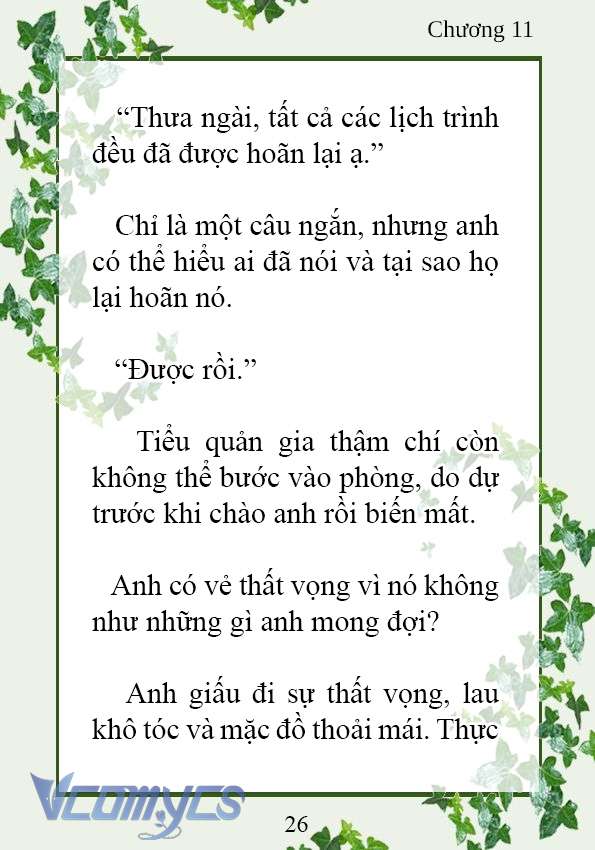 Chương 11

“Thưa ngài, tất cả các lịch trình đều đã được hoãn lại ạ.”

Chỉ là một câu ngắn, nhưng anh có thể hiểu ai đã nói và tại sao họ lại hoãn nó.

“Được rồi.”

Tiểu quản gia thậm chí còn không thể bước vào phòng, do dự trước khi chào anh rồi biến mất.

Anh có vẻ thất vọng vì nó không như những gì anh mong đợi?

Anh giấu đi sự thất vọng, lau khô tóc và mặc đồ thoải mái. Thực

Vcomycs

26